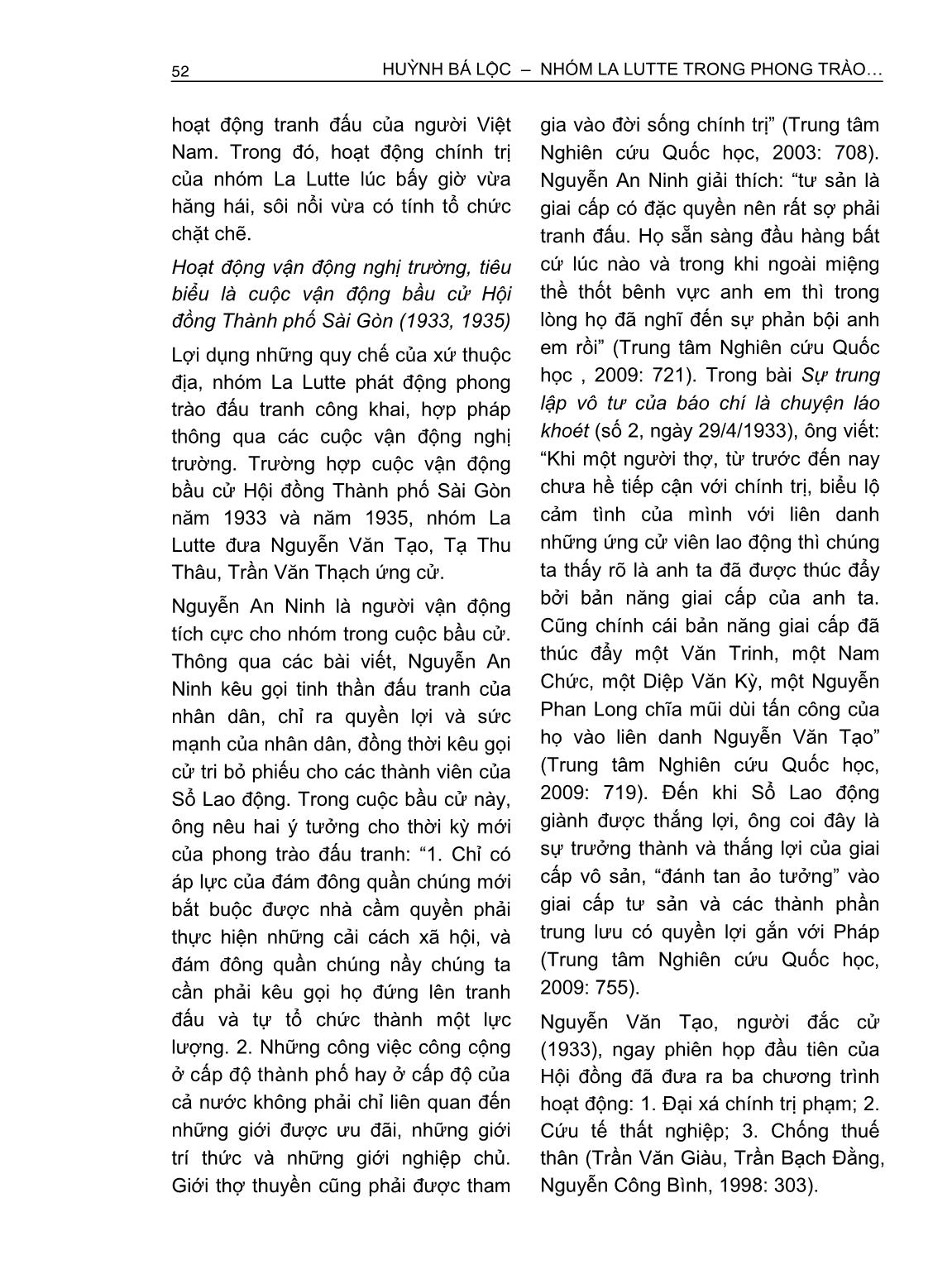 52 HUỲNH BÁ LỘC – NHÓM LA LUTTE TRONG PHONG TRÀO…

hoạt động tranh đấu của người Việt Nam. Trong đó, hoạt động chính trị của nhóm La Lutte lúc bấy giờ vừa hăng hái, sôi nổi vừa có tính tổ chức chặt chẽ.

Hoạt động vận động nghị trường, tiêu biểu là cuộc vận động bầu cử Hội đồng Thành phố Sài Gòn (1933, 1935)

Lợi dụng những quy chế của xứ thuộc địa, nhóm La Lutte phát động phong trào đấu tranh công khai, hợp pháp thông qua các cuộc vận động nghị trường. Trường hợp cuộc vận động bầu cử Hội đồng Thành phố Sài Gòn năm 1933 và năm 1935, nhóm La Lutte đưa Nguyễn Văn Tạo, Tạ Thu Thâu, Trần Văn Thạch ứng cử.

Nguyễn An Ninh là người vận động tích cực cho nhóm trong cuộc bầu cử. Thông qua các bài viết, Nguyễn An Ninh kêu gọi tinh thần đấu tranh của nhân dân, chỉ ra quyền lợi và sức mạnh của nhân dân, đồng thời kêu gọi cử tri bỏ phiếu cho các thành viên của Sổ Lao động. Trong cuộc bầu cử này, ông nêu hai ý tưởng cho thời kỳ mới của phong trào đấu tranh: “1. Chỉ có áp lực của đám đông quần chúng mới bắt buộc được nhà cầm quyền phải thực hiện những cải cách xã hội, và đám đông quần chúng nầy chúng ta cần phải kêu gọi họ đứng lên tranh đấu và tự tổ chức thành một lực lượng. 2. Những công việc công cộng ở cấp độ thành phố hay ở cấp độ của cả nước không phải chỉ liên quan đến những giới được ưu đãi, những giới trí thức và những giới nghiệp chủ. Giới thợ thuyền cũng phải được tham gia vào đời sống chính trị” (Trung tâm Nghiên cứu Quốc học, 2003: 708). Nguyễn An Ninh giải thích: “tư sản là giai cấp có đặc quyền nên rất sợ phải tranh đấu. Họ sẵn sàng đầu hàng bất cứ lúc nào và trong khi ngoài miệng thề thốt bênh vực anh em thì trong lòng họ đã nghĩ đến sự phản bội anh em rồi” (Trung tâm Nghiên cứu Quốc học , 2009: 721). Trong bài Sự trung lập vô tư của báo chí là chuyện láo khoét (số 2, ngày 29/4/1933), ông viết: “Khi một người thợ, từ trước đến nay chưa hề tiếp cận với chính trị, biểu lộ cảm tình của mình với liên danh những ứng cử viên lao động thì chúng ta thấy rõ là anh ta đã được thúc đẩy bởi bản năng giai cấp của anh ta. Cũng chính cái bản năng giai cấp đã thúc đẩy một Văn Trinh, một Nam Chức, một Diệp Văn Kỳ, một Nguyễn Phan Long chĩa mũi dùi tấn công của họ vào liên danh Nguyễn Văn Tạo” (Trung tâm Nghiên cứu Quốc học, 2009: 719). Đến khi Sổ Lao động giành được thắng lợi, ông coi đây là sự trưởng thành và thắng lợi của giai cấp vô sản, “đánh tan ảo tưởng” vào giai cấp tư sản và các thành phần trung lưu có quyền lợi gắn với Pháp (Trung tâm Nghiên cứu Quốc học, 2009: 755).

Nguyễn Văn Tạo, người đắc cử (1933), ngay phiên họp đầu tiên của Hội đồng đã đưa ra ba chương trình hoạt động: 1. Đại xá chính trị phạm; 2. Cứu tế thất nghiệp; 3. Chống thuế thân (Trần Văn Giàu, Trần Bạch Đằng, Nguyễn Công Bình, 1998: 303).